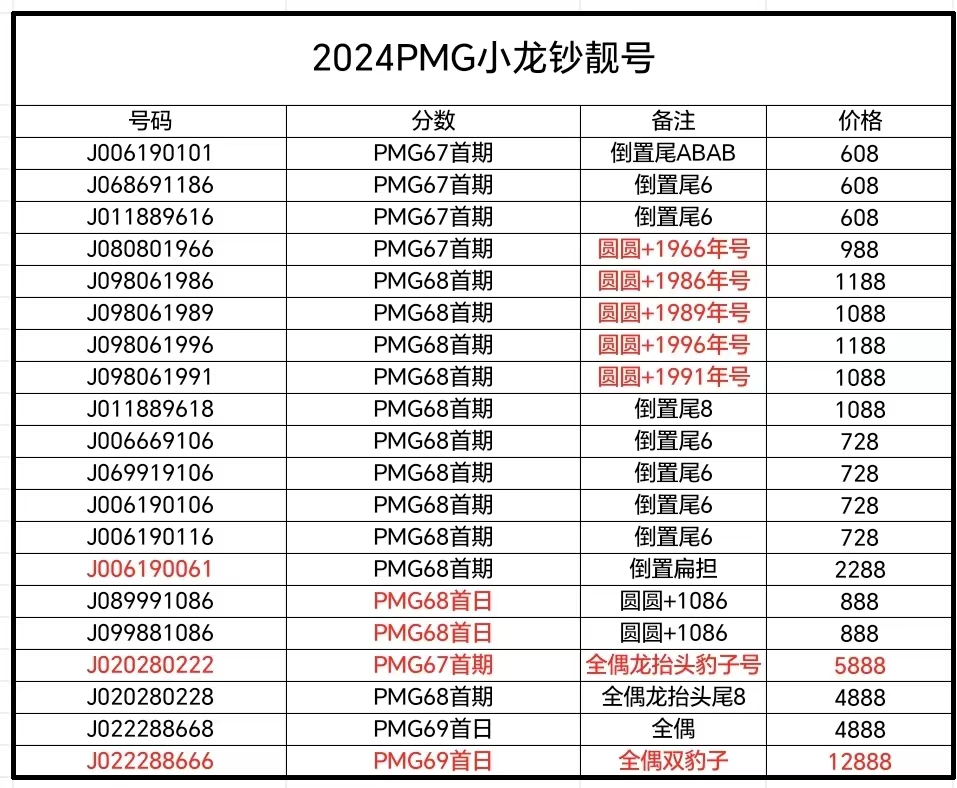 2024PMG小龙钞靓号

| 号码 | 分数 | 备注 | 价格 |
|---|---|---|---|
| J006190101 | PMG67首期 | 倒置尾ABAB | 608 |
| J068691186 | PMG67首期 | 倒置尾6 | 608 |
| J011889616 | PMG67首期 | 倒置尾6 | 608 |
| J080801966 | PMG67首期 | 圆圆+1966年号 | 988 |
| J098061986 | PMG68首期 | 圆圆+1986年号 | 1188 |
| J098061989 | PMG68首期 | 圆圆+1989年号 | 1088 |
| J098061996 | PMG68首期 | 圆圆+1996年号 | 1188 |
| J098061991 | PMG68首期 | 圆圆+1991年号 | 1088 |
| J011889618 | PMG68首期 | 倒置尾8 | 1088 |
| J006669106 | PMG68首期 | 倒置尾6 | 728 |
| J069919106 | PMG68首期 | 倒置尾6 | 728 |
| J006190106 | PMG68首期 | 倒置尾6 | 728 |
| J006190116 | PMG68首期 | 倒置尾6 | 728 |
| J006190061 | PMG68首期 | 倒置扁担 | 2288 |
| J089991086 | PMG68首日 | 圆圆+1086 | 888 |
| J099881086 | PMG68首日 | 圆圆+1086 | 888 |
| J020280222 | PMG67首期 | 全偶龙抬头豹子号 | 5888 |
| J020280228 | PMG68首期 | 全偶龙抬头尾8 | 4888 |
| J022288668 | PMG69首日 | 全偶 | 4888 |
| J022288666 | PMG69首日 | 全偶双豹子 | 12888 |